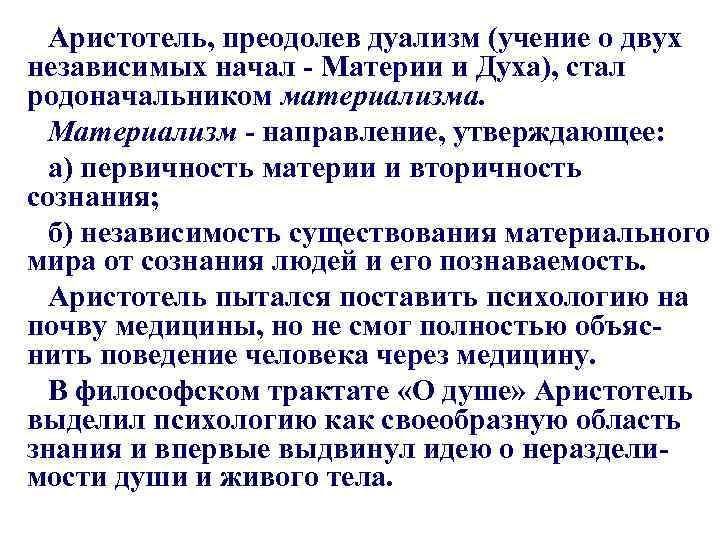 Аристотель, преодолев дуализм (учение о двух независимых начал - Материи и Духа), стал родоначальником материализма.

Материализм - направление, утверждающее:

а) первичность материи и вторичность сознания;

б) независимость существования материального мира от сознания людей и его познаваемость.

Аристотель пытался поставить психологию на почву медицины, но не смог полностью объяснить поведение человека через медицину.

В философском трактате «О душе» Аристотель выделил психологию как своеобразную область знания и впервые выдвинул идею о неразделимости души и живого тела.